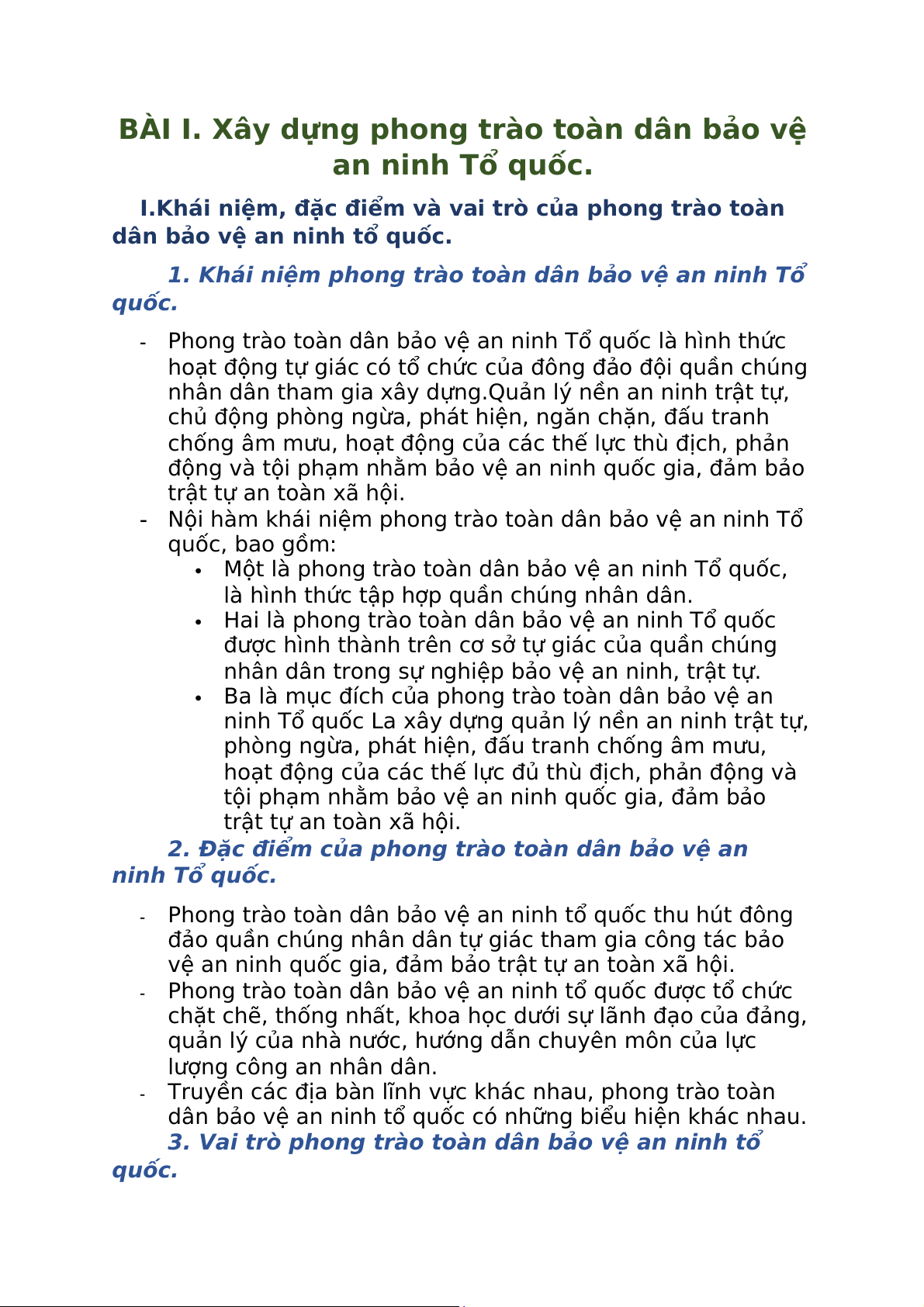 BÀI I. Xây dựng phong trào toàn dân bảo vệ an ninh Tổ quốc.

I.Khái niệm, đặc điểm và vai trò của phong trào toàn dân bảo vệ an ninh tổ quốc.

1. Khái niệm phong trào toàn dân bảo vệ an ninh Tổ quốc.

- Phong trào toàn dân bảo vệ an ninh Tổ quốc là hình thức hoạt động tự giác có tổ chức của đông đảo đội quần chúng nhân dân tham gia xây dựng.Quản lý nền an ninh trật tự, chủ động phòng ngừa, phát hiện, ngăn chặn, đấu tranh chống âm mưu, hoạt động của các thế lực thù địch, phản động và tội phạm nhằm bảo vệ an ninh quốc gia, đảm bảo trật tự an toàn xã hội.
- Nội hàm khái niệm phong trào toàn dân bảo vệ an ninh Tổ quốc, bao gồm:
  • Một là phong trào toàn dân bảo vệ an ninh Tổ quốc, là hình thức tập hợp quần chúng nhân dân.
  • Hai là phong trào toàn dân bảo vệ an ninh Tổ quốc được hình thành trên cơ sở tự giác của quần chúng nhân dân trong sự nghiệp bảo vệ an ninh, trật tự.
  • Ba là mục đích của phong trào toàn dân bảo vệ an ninh Tổ quốc La xây dựng quản lý nền an ninh trật tự, phòng ngừa, phát hiện, đấu tranh chống âm mưu, hoạt động của các thế lực đủ thù địch, phản động và tội phạm nhằm bảo vệ an ninh quốc gia, đảm bảo trật tự an toàn xã hội.

2. Đặc điểm của phong trào toàn dân bảo vệ an ninh Tổ quốc.

- Phong trào toàn dân bảo vệ an ninh tổ quốc thu hút đông đảo quần chúng nhân dân tự giác tham gia công tác bảo vệ an ninh quốc gia, đảm bảo trật tự an toàn xã hội.
- Phong trào toàn dân bảo vệ an ninh tổ quốc được tổ chức chặt chẽ, thống nhất, khoa học dưới sự lãnh đạo của đảng, quản lý của nhà nước, hướng dẫn chuyên môn của lực lượng công an nhân dân.
- Truyền các địa bàn lĩnh vực khác nhau, phong trào toàn dân bảo vệ an ninh tổ quốc có những biểu hiện khác nhau.

3. Vai trò phong trào toàn dân bảo vệ an ninh tổ quốc.